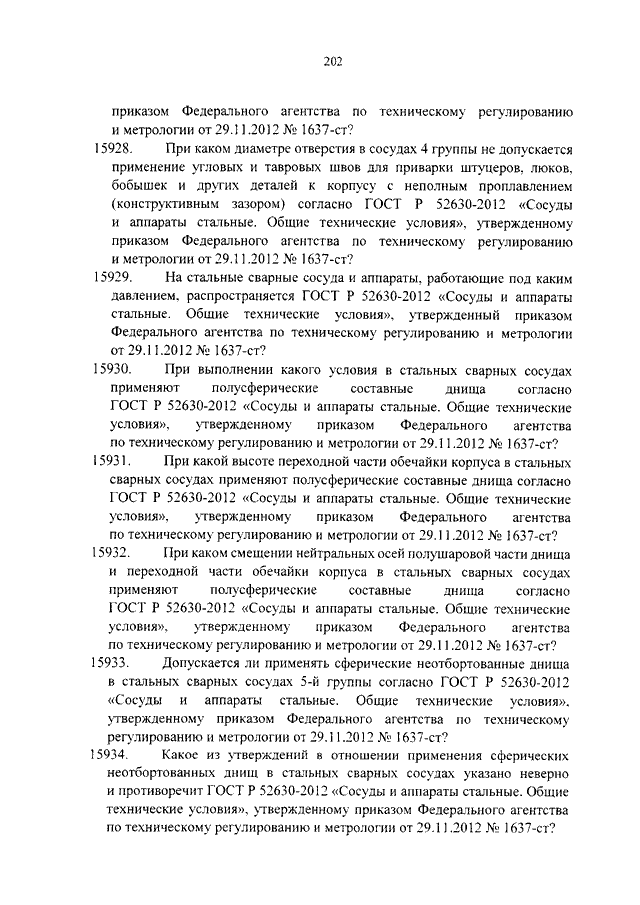 202

приказом Федерального агентства по техническому регулированию и метрологии от 29.11.2012 № 1637-ст?

15928. При каком диаметре отверстия в сосудах 4 группы не допускается применение угловых и тавровых швов для приварки штуцеров, люков, бобышек и других деталей к корпусу с неполным проплавлением (конструктивным зазором) согласно ГОСТ Р 52630-2012 «Сосуды и аппараты стальные. Общие технические условия», утвержденному приказом Федерального агентства по техническому регулированию и метрологии от 29.11.2012 № 1637-ст?

15929. На стальные сварные сосуда и аппараты, работающие под каким давлением, распространяется ГОСТ Р 52630-2012 «Сосуды и аппараты стальные. Общие технические условия», утвержденный приказом Федерального агентства по техническому регулированию и метрологии от 29.11.2012 № 1637-ст?

15930. При выполнении какого условия в стальных сварных сосудах применяют полусферические составные днища согласно ГОСТ Р 52630-2012 «Сосуды и аппараты стальные. Общие технические условия», утвержденному приказом Федерального агентства по техническому регулированию и метрологии от 29.11.2012 № 1637-ст?

15931. При какой высоте переходной части обечайки корпуса в стальных сварных сосудах применяют полусферические составные днища согласно ГОСТ Р 52630-2012 «Сосуды и аппараты стальные. Общие технические условия», утвержденному приказом Федерального агентства по техническому регулированию и метрологии от 29.11.2012 № 1637-ст?

15932. При каком смещении нейтральных осей полушаровой части днища и переходной части обечайки корпуса в стальных сварных сосудах применяют полусферические составные днища согласно ГОСТ Р 52630-2012 «Сосуды и аппараты стальные. Общие технические условия», утвержденному приказом Федерального агентства по техническому регулированию и метрологии от 29.11.2012 № 1637-ст?

15933. Допускается ли применять сферические неотбортованные днища в стальных сварных сосудах 5-й группы согласно ГОСТ Р 52630-2012 «Сосуды и аппараты стальные. Общие технические условия», утвержденному приказом Федерального агентства по техническому регулированию и метрологии от 29.11.2012 № 1637-ст?

15934. Какое из утверждений в отношении применения сферических неотбортованных днищ в стальных сварных сосудах указано неверно и противоречит ГОСТ Р 52630-2012 «Сосуды и аппараты стальные. Общие технические условия», утвержденному приказом Федерального агентства по техническому регулированию и метрологии от 29.11.2012 № 1637-ст?